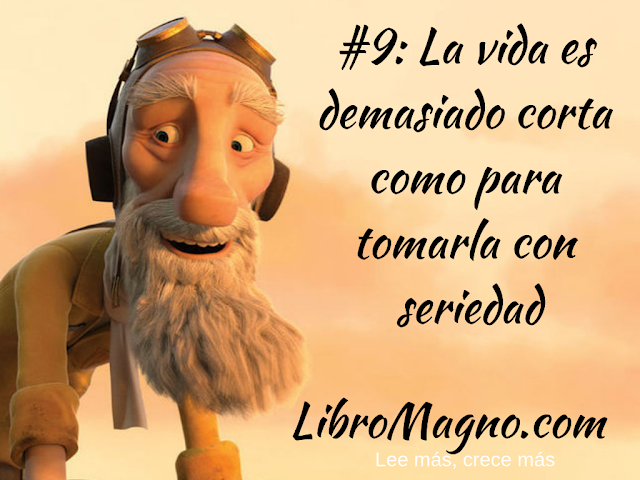 #9: La vida es demasiado corta como para tomarla con seriedad

LibroMagno.com
Lee más, crece más